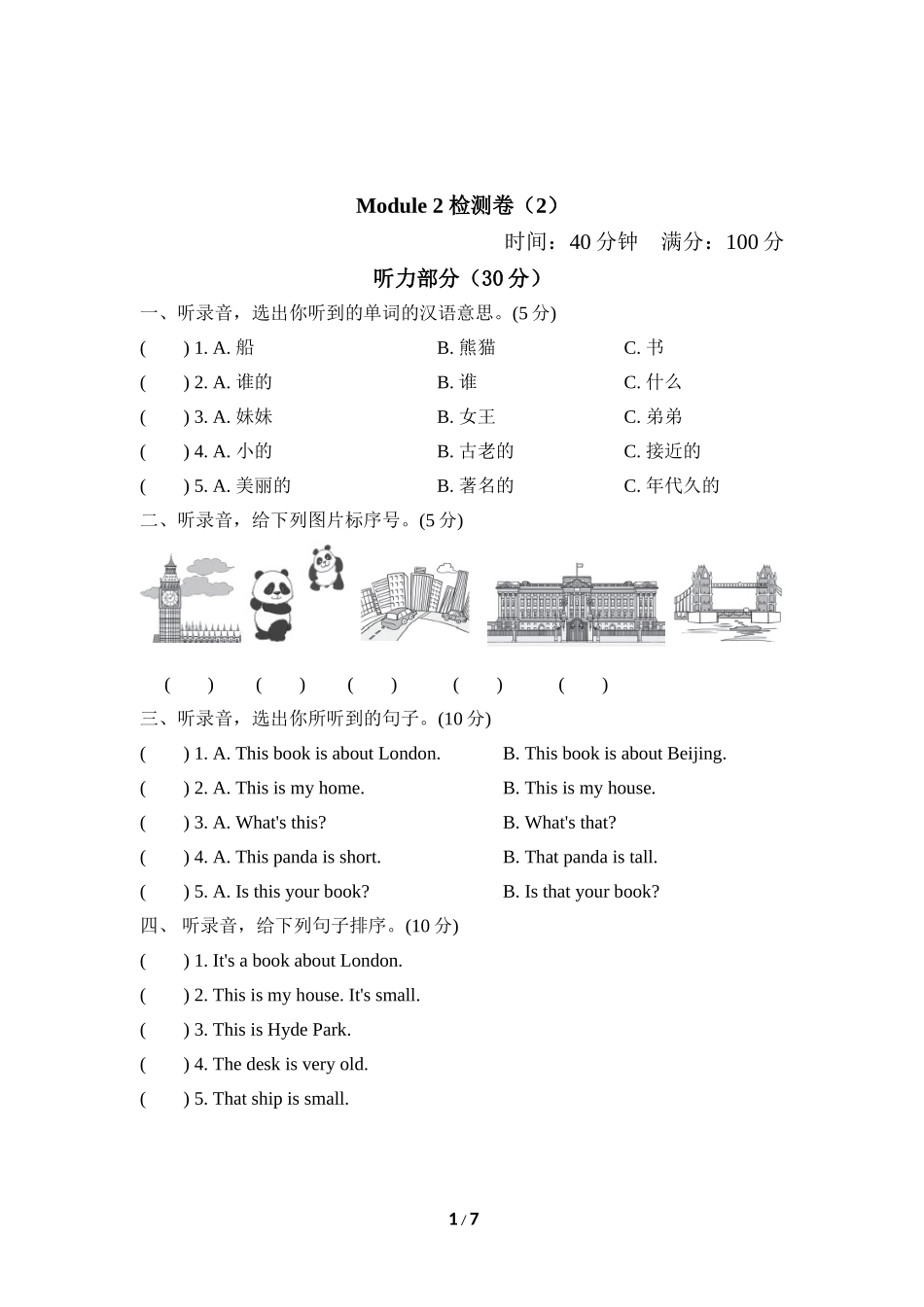 Module 2 检测卷（2）

时间：40 分钟　满分：100 分

听力部分（30 分）

一、听录音，选出你听到的单词的汉语意思。(5 分)

(　　) 1. A. 船　　B. 熊猫　　C. 书

(　　) 2. A. 谁的　　B. 谁　　C. 什么

(　　) 3. A. 妹妹　　B. 女王　　C. 弟弟

(　　) 4. A. 小的　　B. 古老的　　C. 接近的

(　　) 5. A. 美丽的　　B. 著名的　　C. 年代久的

二、听录音，给下列图片标序号。(5 分)

(　　)　(　　)　(　　)　(　　)　(　　)

三、听录音，选出你所听到的句子。(10 分)

(　　) 1. A. This book is about London.　　B. This book is about Beijing.

(　　) 2. A. This is my home.　　B. This is my house.

(　　) 3. A. What's this?　　B. What's that?

(　　) 4. A. This panda is short.　　B. That panda is tall.

(　　) 5. A. Is this your book?　　B. Is that your book?

四、 听录音，给下列句子排序。(10 分)

(　　) 1. It's a book about London.

(　　) 2. This is my house. It's small.

(　　) 3. This is Hyde Park.

(　　) 4. The desk is very old.

(　　) 5. That ship is small.

1 / 7